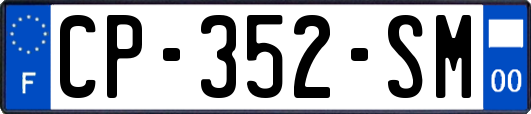 F
CP-352-SM
00